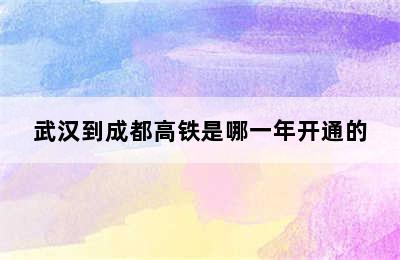 武汉到成都高铁是哪一年开通的